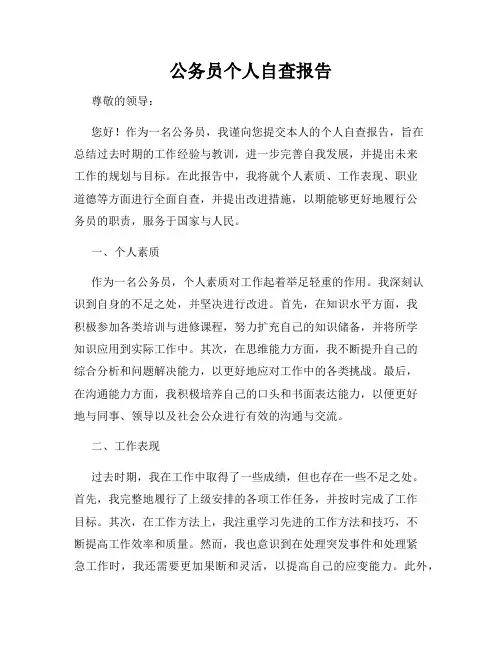 公务员个人自查报告

尊敬的领导：

您好！作为一名公务员，我谨向您提交本人的个人自查报告，旨在总结过去时期的工作经验与教训，进一步完善自我发展，并提出未来工作的规划与目标。在此报告中，我将就个人素质、工作表现、职业道德等方面进行全面自查，并提出改进措施，以期能够更好地履行公务员的职责，服务于国家与人民。

一、个人素质

作为一名公务员，个人素质对工作起着举足轻重的作用。我深刻认识到自身的不足之处，并坚决进行改进。首先，在知识水平方面，我积极参加各类培训与进修课程，努力扩充自己的知识储备，并将所学知识应用到实际工作中。其次，在思维能力方面，我不断提升自己的综合分析和问题解决能力，以更好地应对工作中的各类挑战。最后，在沟通能力方面，我积极培养自己的口头和书面表达能力，以便更好地与同事、领导以及社会公众进行有效的沟通与交流。

二、工作表现

过去时期，我在工作中取得了一些成绩，但也存在一些不足之处。首先，我完整地履行了上级安排的各项工作任务，并按时完成了工作目标。其次，在工作方法上，我注重学习先进的工作方法和技巧，不断提高工作效率和质量。然而，我也意识到在处理突发事件和处理紧急工作时，我还需要更加果断和灵活，以提高自己的应变能力。此外，